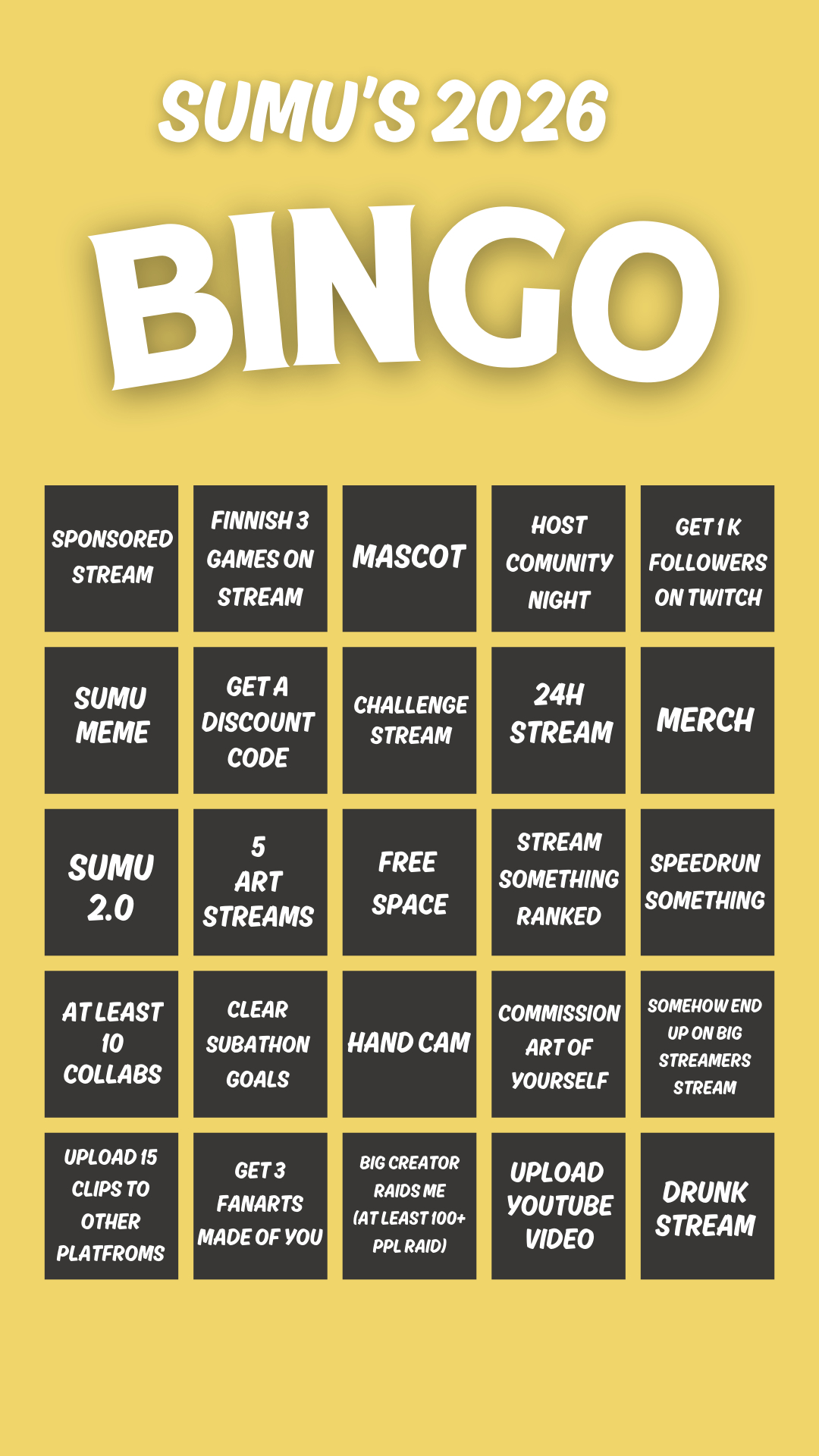 SUMU'S 2026

BINGO

| SPONSORED STREAM | FINNISH 3 GAMES ON STREAM | MASCOT | HOST COMUNITY NIGHT | GET 1 K FOLLOWERS ON TWITCH |
|---|---|---|---|---|
| SUMU MEME | GET A DISCOUNT CODE | CHALLENGE STREAM | 24H STREAM | MERCH |
| SUMU 2.0 | 5 ART STREAMS | FREE SPACE | STREAM SOMETHING RANKED | SPEEDRUN SOMETHING |
| AT LEAST 10 COLLABS | CLEAR SUBATHON GOALS | HAND CAM | COMMISSION ART OF YOURSELF | SOMEHOW END UP ON BIG STREAMERS STREAM |
| UPLOAD 15 CLIPS TO OTHER PLATFROMS | GET 3 FANARTS MADE OF YOU | BIG CREATOR RAIDS ME (AT LEAST 100+ PPL RAID) | UPLOAD YOUTUBE VIDEO | DRUNK STREAM |